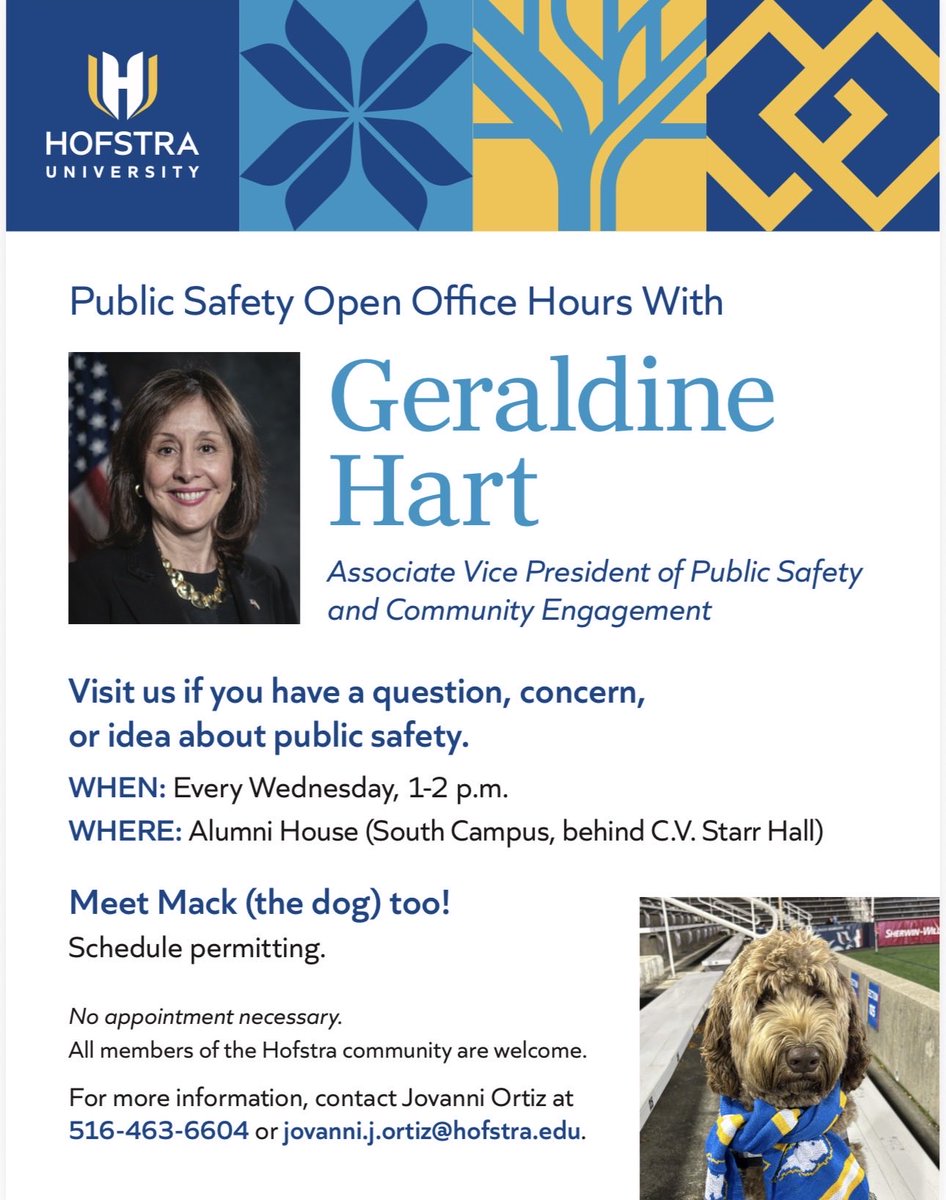 HOFSTRA UNIVERSITY

Public Safety Open Office Hours With

Geraldine Hart

Associate Vice President of Public Safety and Community Engagement

Visit us if you have a question, concern, or idea about public safety.

WHEN: Every Wednesday, 1-2 p.m.

WHERE: Alumni House (South Campus, behind C.V. Starr Hall)

Meet Mack (the dog) too!

Schedule permitting.

No appointment necessary.
All members of the Hofstra community are welcome.

For more information, contact Jovanni Ortiz at 516-463-6604 or jovanni.j.ortiz@hofstra.edu.

SHERWIN-WIL